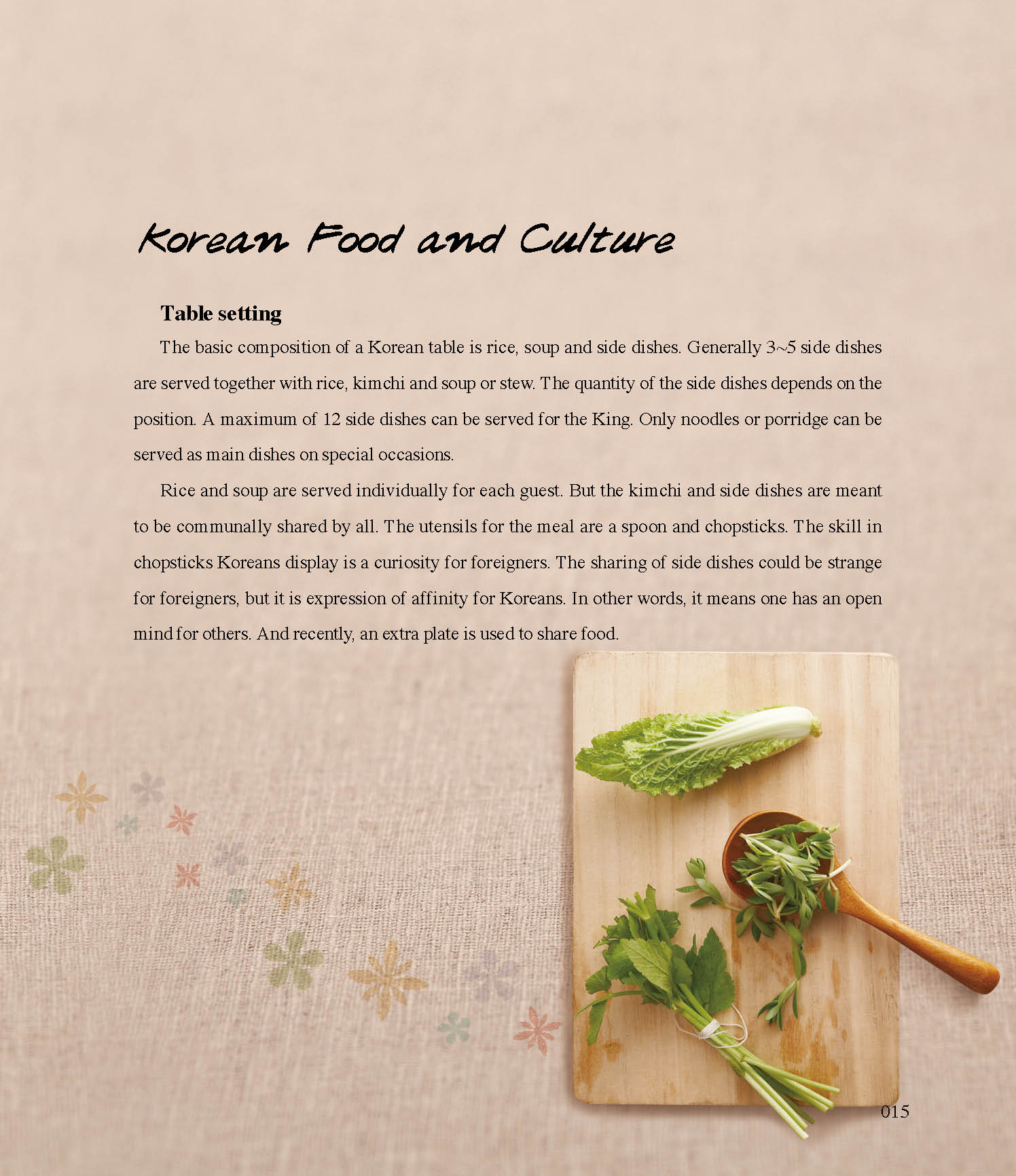 Korean Food and Culture

Table setting

The basic composition of a Korean table is rice, soup and side dishes. Generally 3~5 side dishes are served together with rice, kimchi and soup or stew. The quantity of the side dishes depends on the position. A maximum of 12 side dishes can be served for the King. Only noodles or porridge can be served as main dishes on special occasions.

Rice and soup are served individually for each guest. But the kimchi and side dishes are meant to be communally shared by all. The utensils for the meal are a spoon and chopsticks. The skill in chopsticks Koreans display is a curiosity for foreigners. The sharing of side dishes could be strange for foreigners, but it is expression of affinity for Koreans. In other words, it means one has an open mind for others. And recently, an extra plate is used to share food.

015